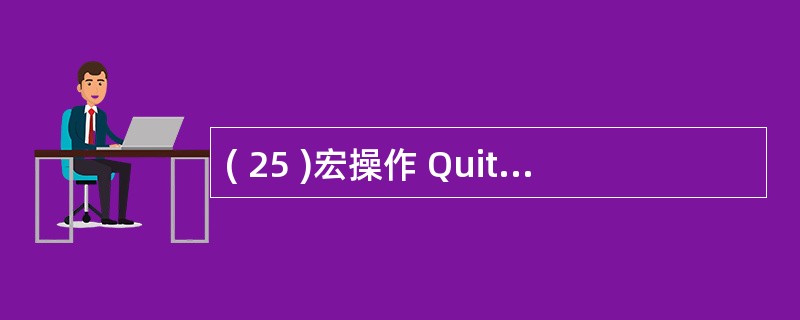 ( 25 )宏操作 Quit...